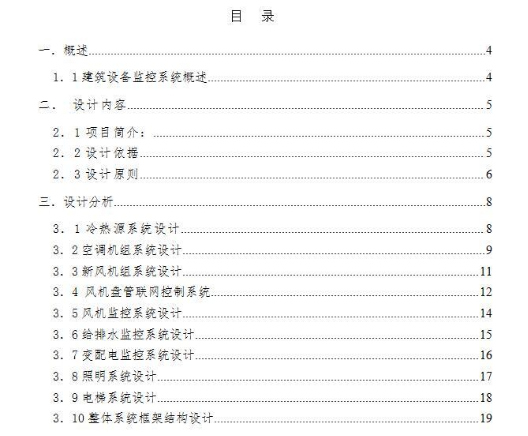 目 录

一. 概述......4

1. 1 建筑设备监控系统概述......4

二. 设计内容......5

2. 1 项目简介:......5

2. 2 设计依据......5

2. 3 设计原则......6

三. 设计分析......8

3. 1 冷热源系统设计......8

3. 2 空调机组系统设计......9

3. 3 新风机组系统设计......11

3. 4 风机盘管联网控制系统......12

3. 5 风机监控系统设计......14

3. 6 给排水监控系统设计......15

3. 7 变配电监控系统设计......16

3. 8 照明系统设计......17

3. 9 电梯系统设计......18

3. 10 整体系统框架结构设计......19